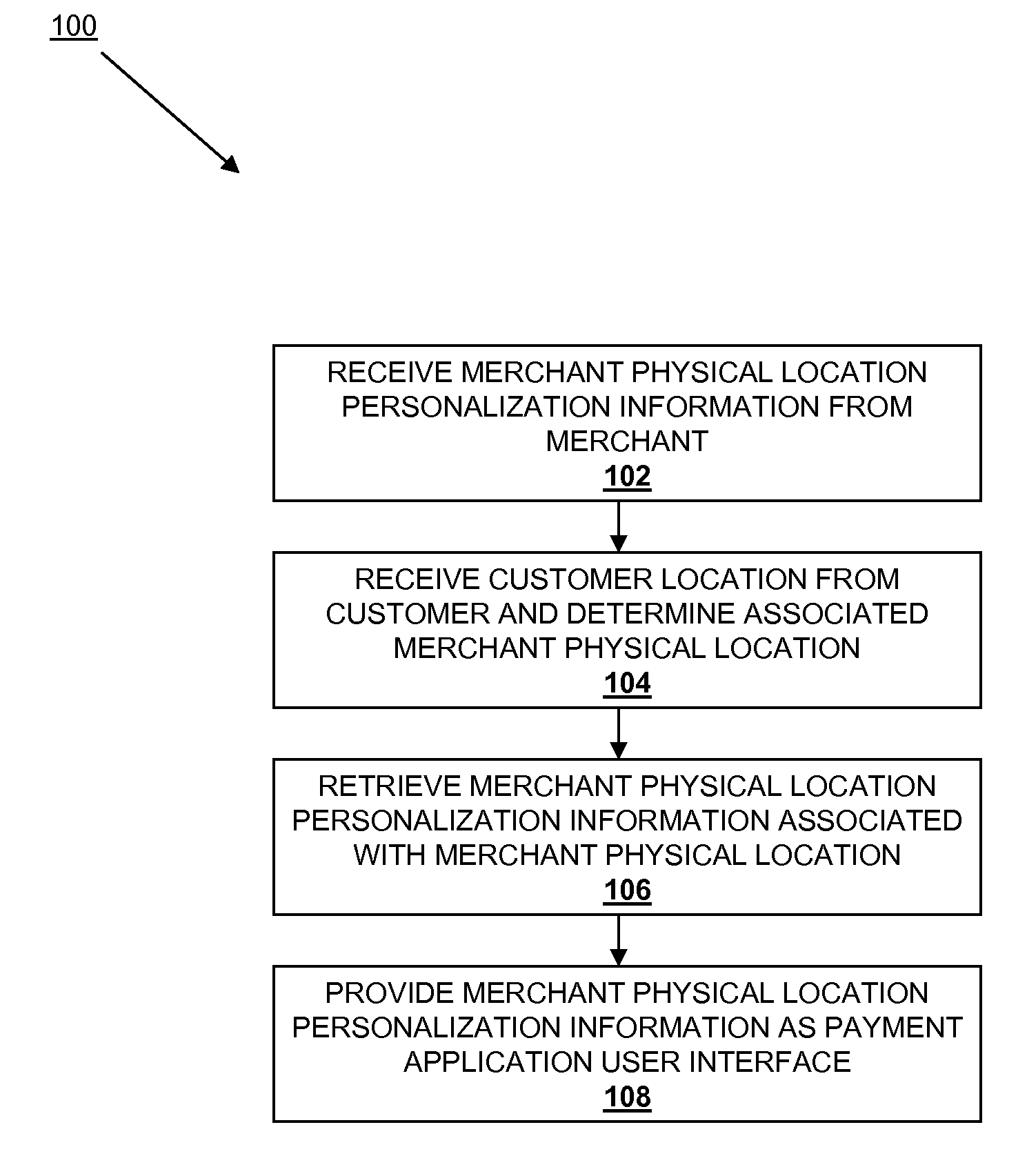 100

RECEIVE MERCHANT PHYSICAL LOCATION PERSONALIZATION INFORMATION FROM MERCHANT
102

RECEIVE CUSTOMER LOCATION FROM CUSTOMER AND DETERMINE ASSOCIATED MERCHANT PHYSICAL LOCATION
104

RETRIEVE MERCHANT PHYSICAL LOCATION PERSONALIZATION INFORMATION ASSOCIATED WITH MERCHANT PHYSICAL LOCATION
106

PROVIDE MERCHANT PHYSICAL LOCATION PERSONALIZATION INFORMATION AS PAYMENT APPLICATION USER INTERFACE
108